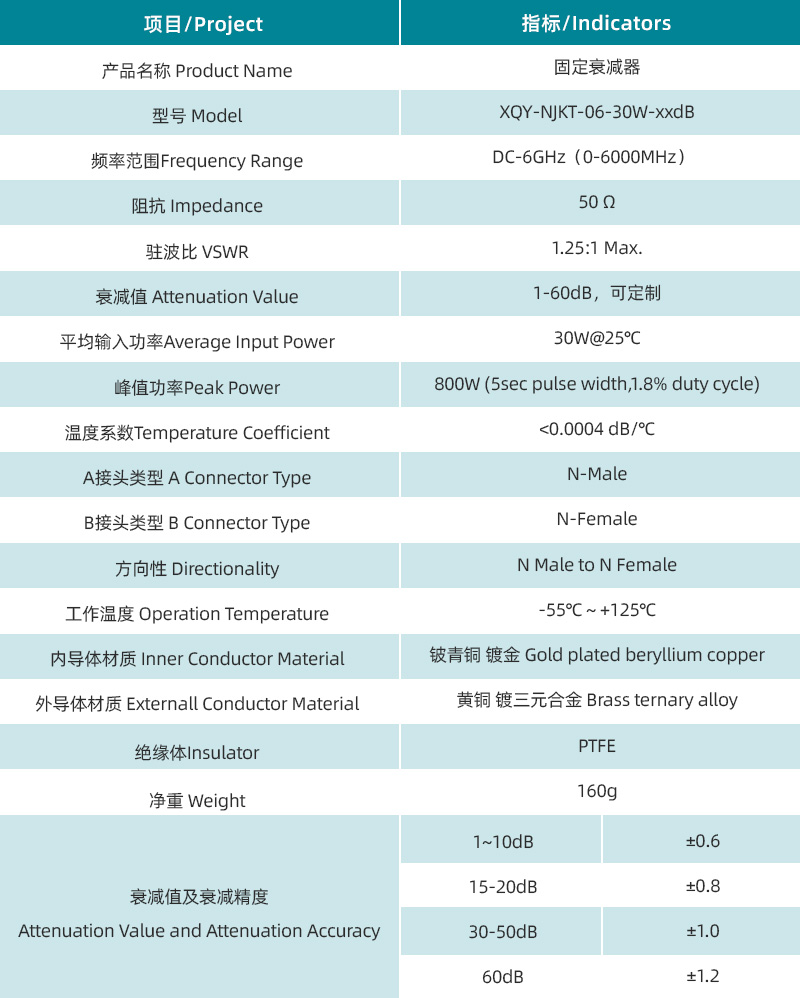 | 项目/Project | 指标/Indicators | |
|---|---|---|
| 产品名称 Product Name | 固定衰减器 | |
| 型号 Model | XQY-NJKT-06-30W-xxdB | |
| 频率范围Frequency Range | DC-6GHz（0-6000MHz） | |
| 阻抗 Impedance | 50 Ω | |
| 驻波比 VSWR | 1.25:1 Max. | |
| 衰减值 Attenuation Value | 1-60dB，可定制 | |
| 平均输入功率Average Input Power | 30W@25℃ | |
| 峰值功率Peak Power | 800W (5sec pulse width,1.8% duty cycle) | |
| 温度系数Temperature Coefficient | <0.0004 dB/℃ | |
| A接头类型 A Connector Type | N-Male | |
| B接头类型 B Connector Type | N-Female | |
| 方向性 Directionality | N Male to N Female | |
| 工作温度 Operation Temperature | -55℃ ~ +125℃ | |
| 内导体材质 Inner Conductor Material | 铍青铜 镀金 Gold plated beryllium copper | |
| 外导体材质 Externall Conductor Material | 黄铜 镀三元合金 Brass ternary alloy | |
| 绝缘体Insulator | PTFE | |
| 净重 Weight | 160g | |
| 衰减值及衰减精度 Attenuation Value and Attenuation Accuracy | 1~10dB | ±0.6 |
| | 15-20dB | ±0.8 |
| | 30-50dB | ±1.0 |
| | 60dB | ±1.2 |